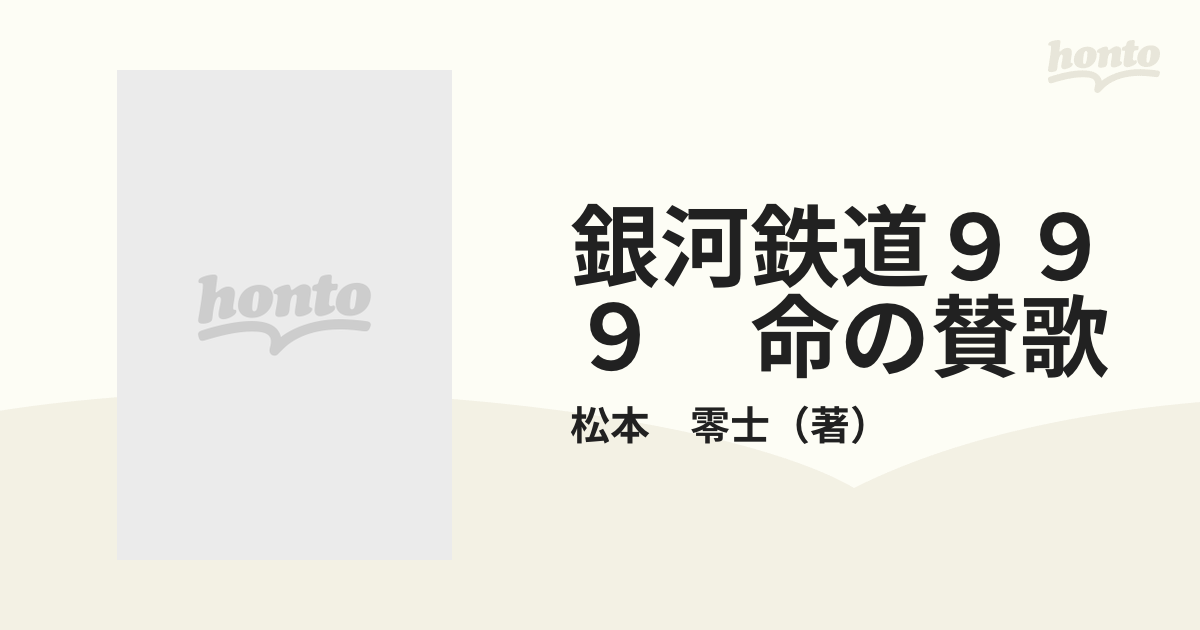 honto

honto

銀河鉄道９９９　命の賛歌

松本　零士（著）